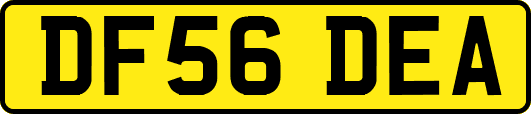 DF56 DEA